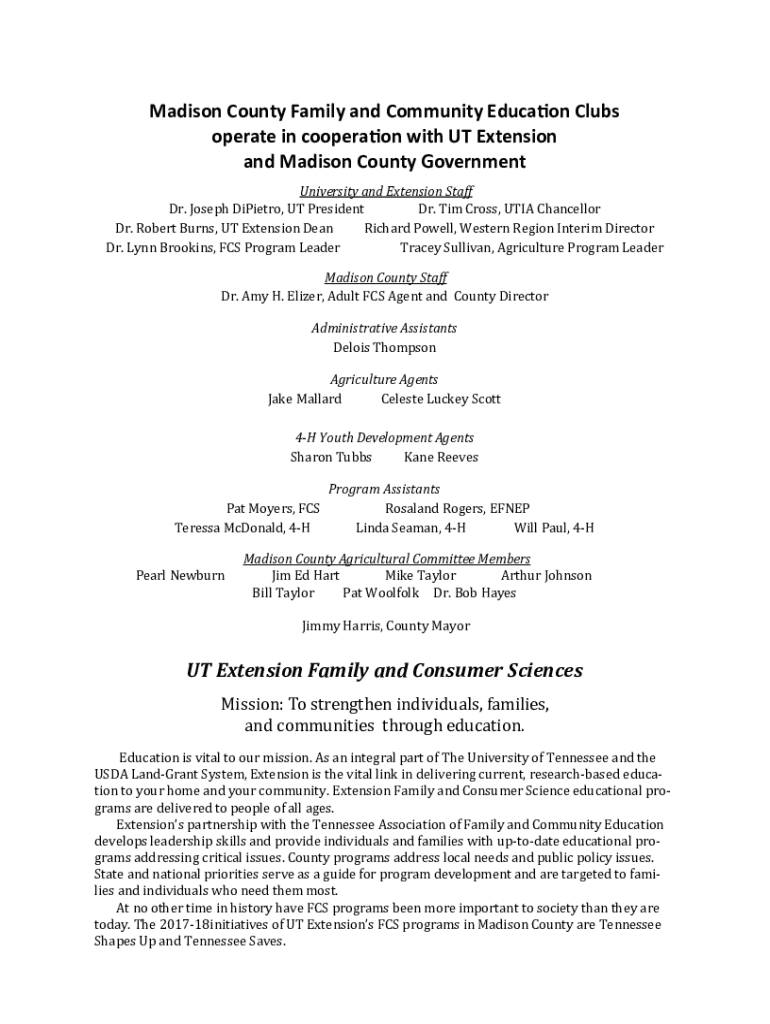 Madison County Family and Community Education Clubs operate in cooperation with UT Extension and Madison County Government

University and Extension Staff

Dr. Joseph DiPietro, UT President
Dr. Tim Cross, UTIA Chancellor
Dr. Robert Burns, UT Extension Dean
Richard Powell, Western Region Interim Director
Dr. Lynn Brookins, FCS Program Leader
Tracey Sullivan, Agriculture Program Leader

Madison County Staff

Dr. Amy H. Elizer, Adult FCS Agent and County Director

Administrative Assistants

Delois Thompson

Agriculture Agents

Jake Mallard
Celeste Luckey Scott

4-H Youth Development Agents

Sharon Tubbs
Kane Reeves

Program Assistants

Pat Moyers, FCS
Rosaland Rogers, EFNEP
Teressa McDonald, 4-H
Linda Seaman, 4-H
Will Paul, 4-H

Madison County Agricultural Committee Members

Pearl Newburn
Jim Ed Hart
Mike Taylor
Arthur Johnson
Bill Taylor
Pat Woolfolk
Dr. Bob Hayes

Jimmy Harris, County Mayor

UT Extension Family and Consumer Sciences

Mission: To strengthen individuals, families, and communities through education.

Education is vital to our mission. As an integral part of The University of Tennessee and the USDA Land-Grant System, Extension is the vital link in delivering current, research-based education to your home and your community. Extension Family and Consumer Science educational programs are delivered to people of all ages.

Extension's partnership with the Tennessee Association of Family and Community Education develops leadership skills and provide individuals and families with up-to-date educational programs addressing critical issues. County programs address local needs and public policy issues. State and national priorities serve as a guide for program development and are targeted to families and individuals who need them most.

At no other time in history have FCS programs been more important to society than they are today. The 2017-18initiatives of UT Extension's FCS programs in Madison County are Tennessee Shapes Up and Tennessee Saves.